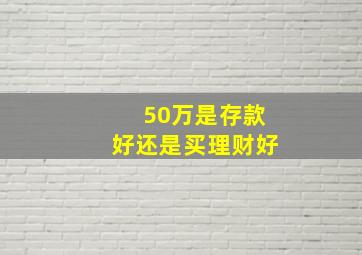 50万是存款
好还是买理财好